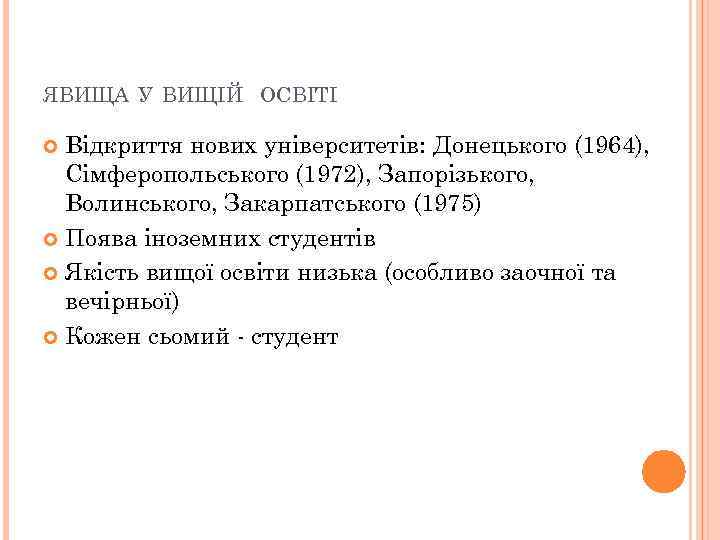 ЯВИЩА У ВИЩІЙ ОСВІТІ

• Відкриття нових університетів: Донецького (1964), Сімферопольського (1972), Запорізького, Волинського, Закарпатського (1975)
• Поява іноземних студентів
• Якість вищої освіти низька (особливо заочної та вечірньої)
• Кожен сьомий - студент